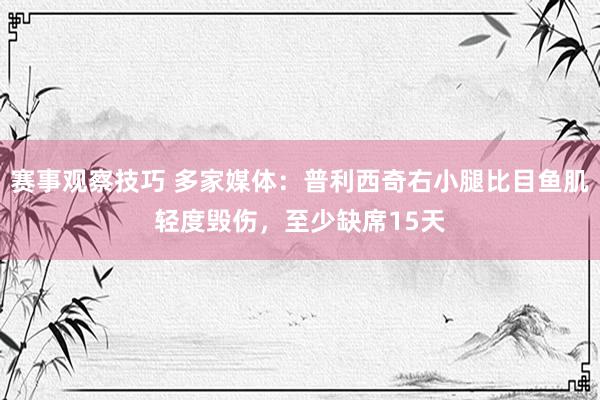 赛事观察技巧 多家媒体：普利西奇右小腿比目鱼肌轻度毁伤，至少缺席15天